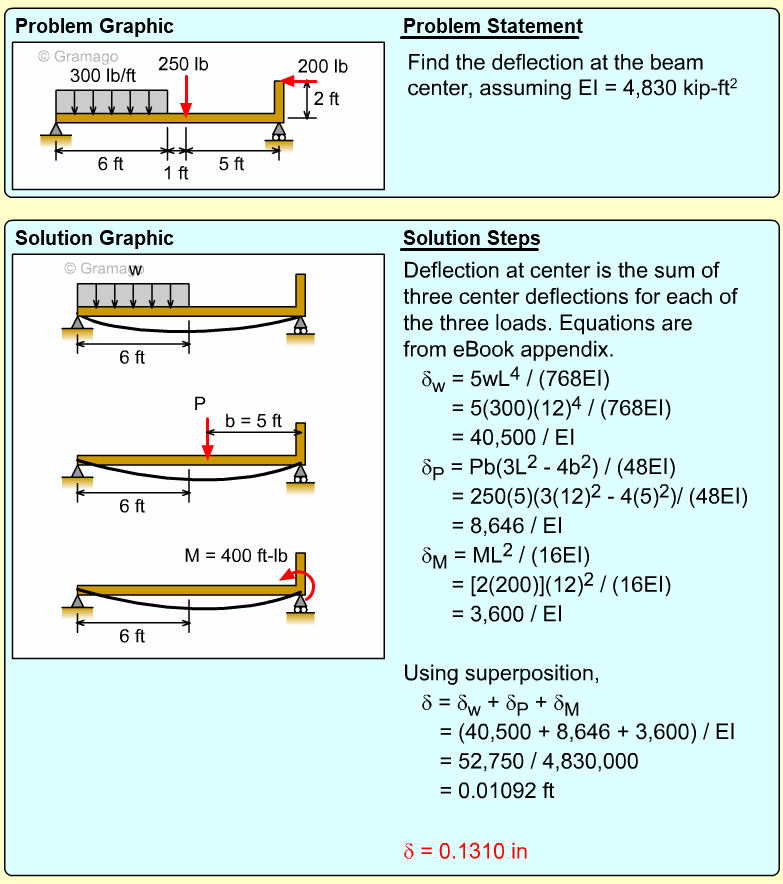 Problem Graphic

© Gramago

300 lb/ft

250 lb

200 lb

2 ft

6 ft

1 ft

5 ft

Problem Statement

Find the deflection at the beam center, assuming EI = 4,830 kip-ft$^2$

Solution Graphic

© Gramago

w

6 ft

P

b = 5 ft

6 ft

M = 400 ft-lb

6 ft

Solution Steps

Deflection at center is the sum of three center deflections for each of the three loads. Equations are from eBook appendix.

$\delta_w = 5wL^4 / (768EI)$
$= 5(300)(12)^4 / (768EI)$
$= 40,500 / EI$
$\delta_P = Pb(3L^2 - 4b^2) / (48EI)$
$= 250(5)(3(12)^2 - 4(5)^2)/ (48EI)$
$= 8,646 / EI$
$\delta_M = ML^2 / (16EI)$
$= [2(200)](12)^2 / (16EI)$
$= 3,600 / EI$

Using superposition,
$\delta = \delta_w + \delta_P + \delta_M$
$= (40,500 + 8,646 + 3,600) / EI$
$= 52,750 / 4,830,000$
$= 0.01092$ ft

$\delta = 0.1310$ in